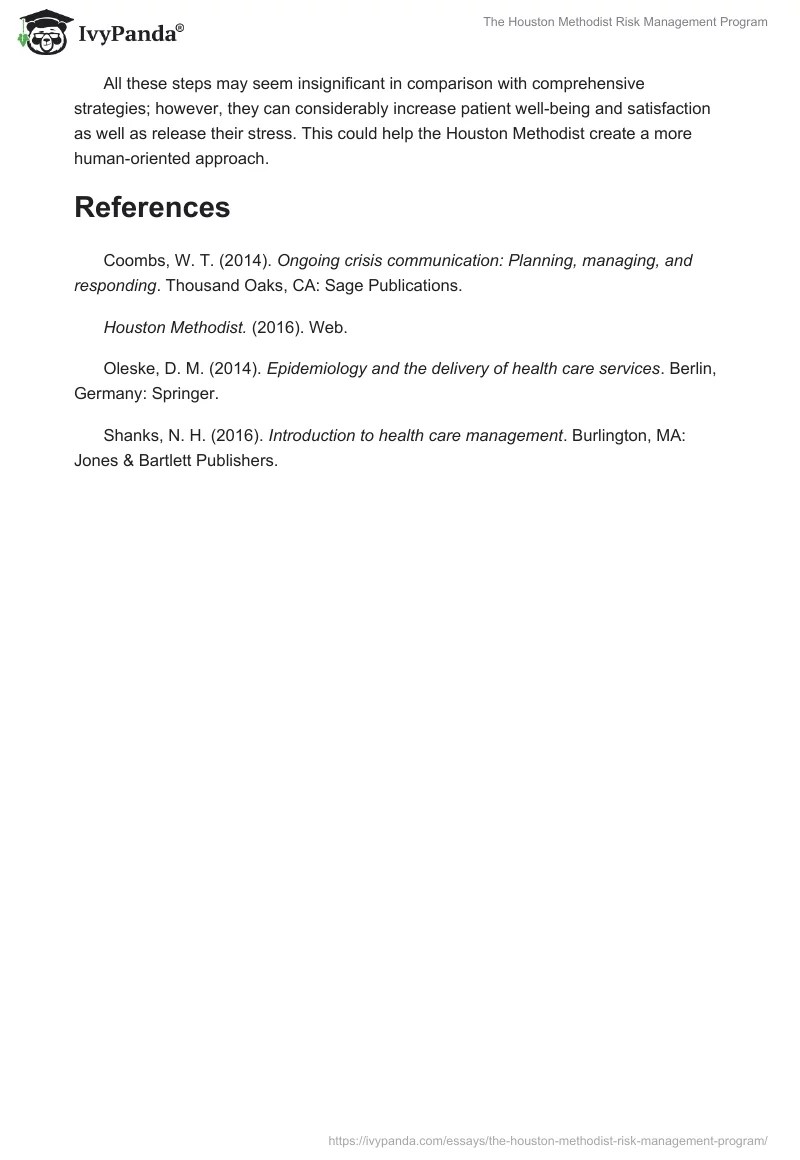 IvyPanda®

The Houston Methodist Risk Management Program

All these steps may seem insignificant in comparison with comprehensive strategies; however, they can considerably increase patient well-being and satisfaction as well as release their stress. This could help the Houston Methodist create a more human-oriented approach.

References

Coombs, W. T. (2014). Ongoing crisis communication: Planning, managing, and responding. Thousand Oaks, CA: Sage Publications.

Houston Methodist. (2016). Web.

Oleske, D. M. (2014). Epidemiology and the delivery of health care services. Berlin, Germany: Springer.

Shanks, N. H. (2016). Introduction to health care management. Burlington, MA: Jones & Bartlett Publishers.

https://ivypanda.com/essays/the-houston-methodist-risk-management-program/